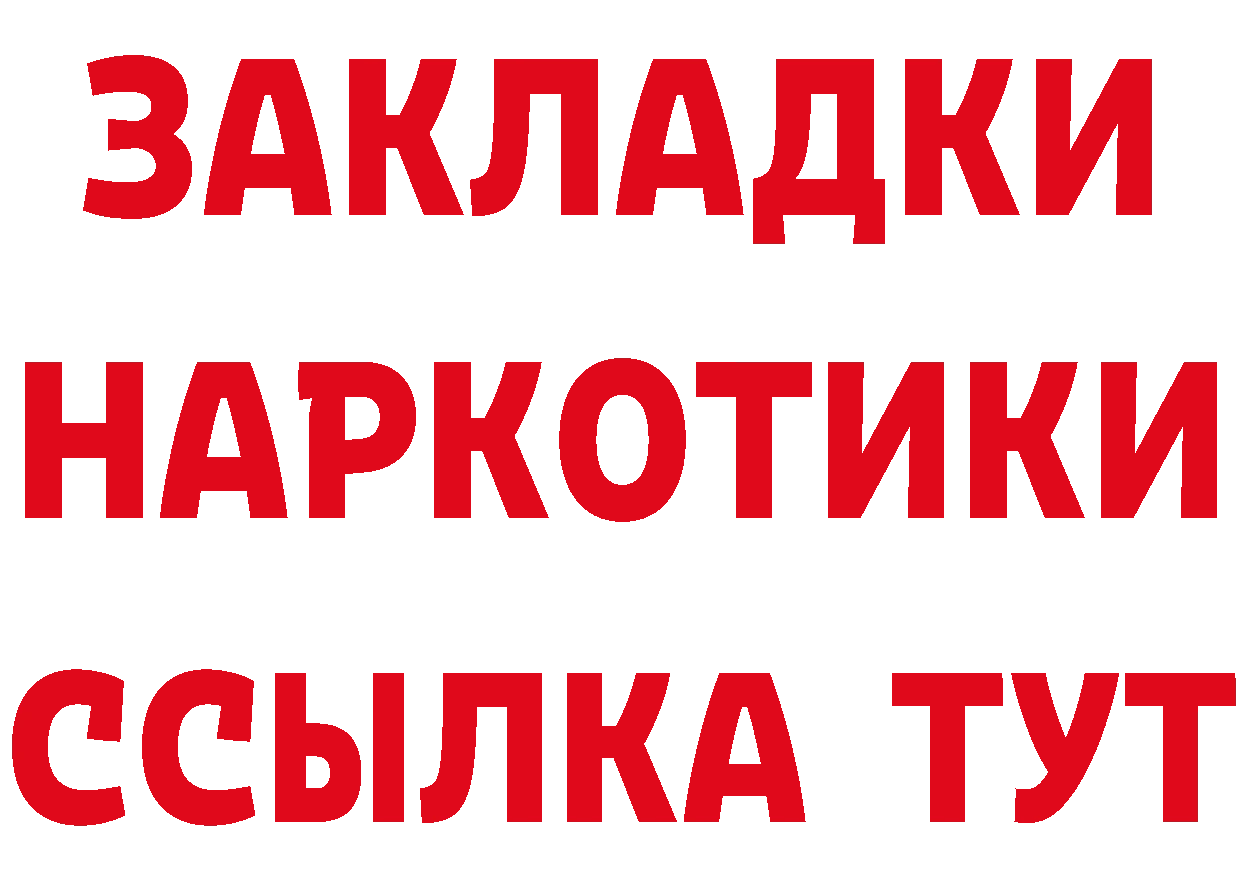 ЗАКЛАДКИ
НАРКОТИКИ
ССЫЛКА ТУТ